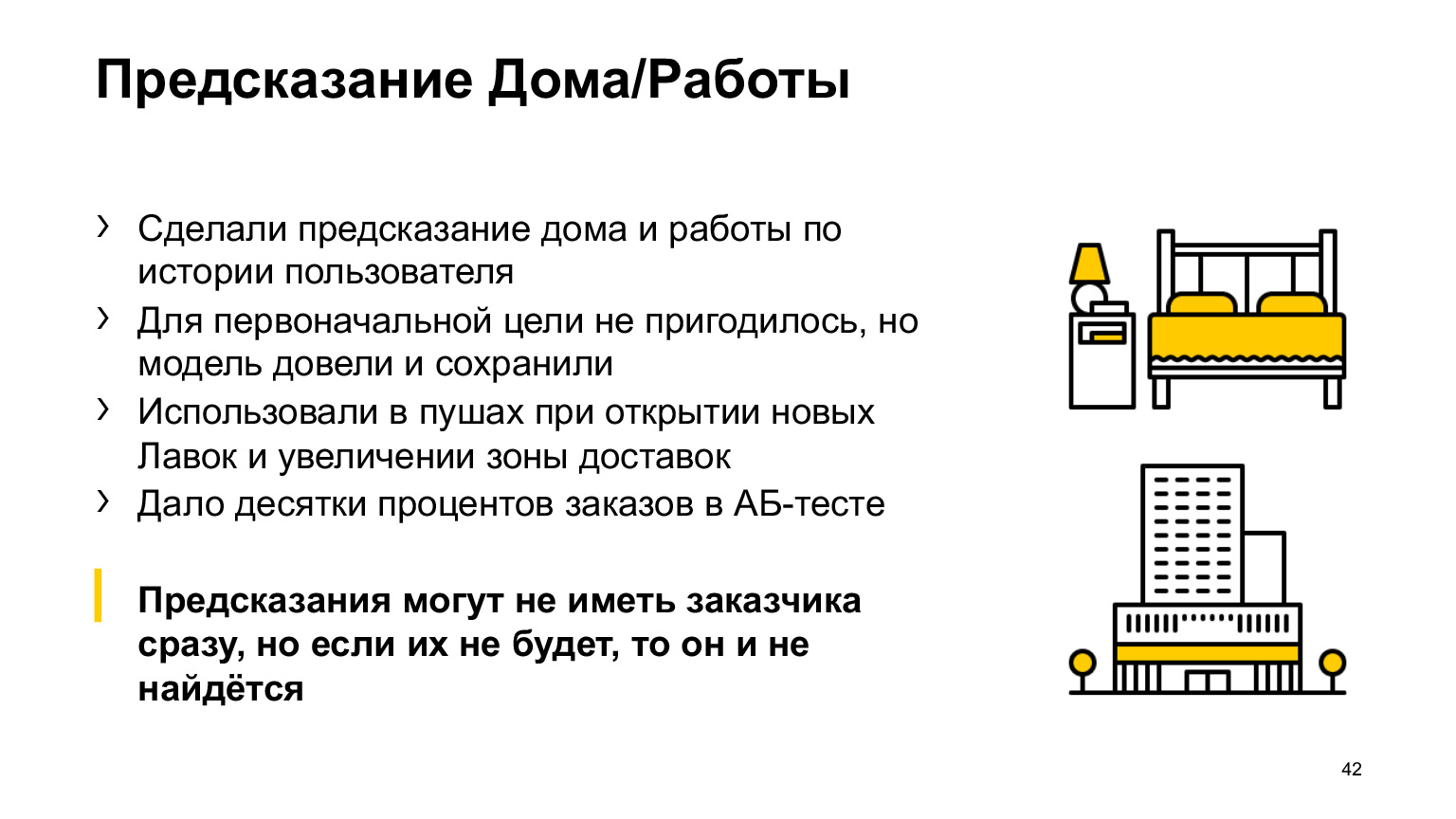 Предсказание Дома/Работы

› Сделали предсказание дома и работы по истории пользователя
› Для первоначальной цели не пригодилось, но модель довели и сохранили
› Использовали в пушах при открытии новых Лавок и увеличении зоны доставок
› Дало десятки процентов заказов в АБ-тесте

Предсказания могут не иметь заказчика сразу, но если их не будет, то он и не найдётся

42